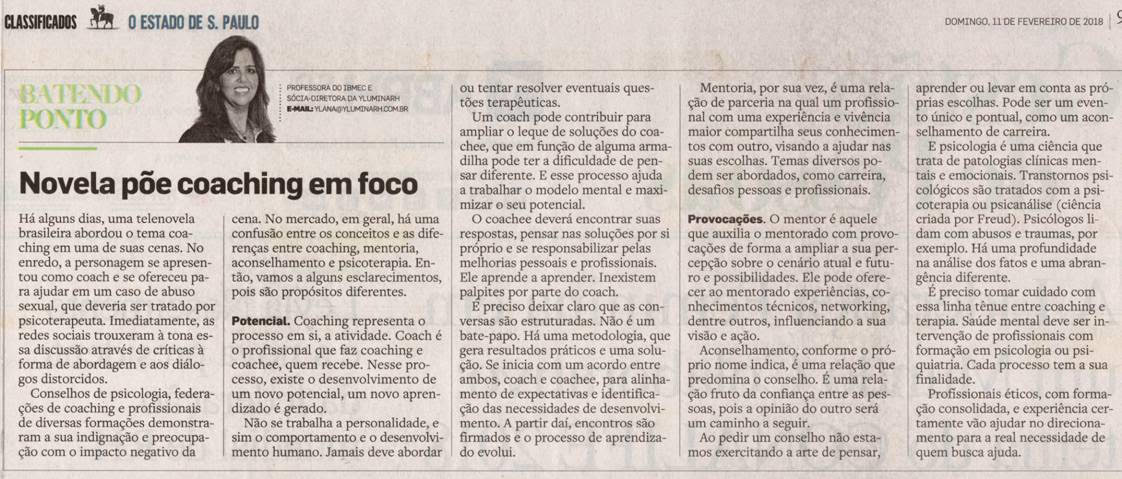 CLASSIFICADOS O ESTADO DE S. PAULO

DOMINGO, 11 DE FEVEREIRO DE 2018

BATENDO PONTO

PROFESSORA DO IBMEC E SÓCIA-DIRETORA DA YLUMINARH
E-MAIL: YLANA@YLUMINARH.COM.BR

Novela põe coaching em foco

Há alguns dias, uma telenovela brasileira abordou o tema coaching em uma de suas cenas. No enredo, a personagem se apresentou como coach e se ofereceu para ajudar em um caso de abuso sexual, que deveria ser tratado por psicoterapeuta. Imediatamente, as redes sociais trouxeram à tona essa discussão através de críticas à forma de abordagem e aos diálogos distorcidos.

Conselhos de psicologia, federações de coaching e profissionais de diversas formações demonstraram a sua indignação e preocupação com o impacto negativo da cena. No mercado, em geral, há uma confusão entre os conceitos e as diferenças entre coaching, mentoria, aconselhamento e psicoterapia. Então, vamos a alguns esclarecimentos, pois são propósitos diferentes.

Potencial. Coaching representa o processo em si, a atividade. Coach é o profissional que faz coaching e coachee, quem recebe. Nesse processo, existe o desenvolvimento de um novo potencial, um novo aprendizado é gerado.

Não se trabalha a personalidade, e sim o comportamento e o desenvolvimento humano. Jamais deve abordar ou tentar resolver eventuais questões terapêuticas.

Um coach pode contribuir para ampliar o leque de soluções do coachee, que em função de alguma armadilha pode ter a dificuldade de pensar diferente. E esse processo ajuda a trabalhar o modelo mental e maximizar o seu potencial.

O coachee deverá encontrar suas respostas, pensar nas soluções por si próprio e se responsabilizar pelas melhorias pessoais e profissionais. Ele aprende a aprender. Inexistem palpites por parte do coach.

É preciso deixar claro que as conversas são estruturadas. Não é um bate-papo. Há uma metodologia, que gera resultados práticos e uma solução. Se inicia com um acordo entre ambos, coach e coachee, para alinhamento de expectativas e identificação das necessidades de desenvolvimento. A partir daí, encontros são firmados e o processo de aprendizado evolui.

Mentoria, por sua vez, é uma relação de parceria na qual um profissional com uma experiência e vivência maior compartilha seus conhecimentos com outro, visando a ajudar nas suas escolhas. Temas diversos podem ser abordados, como carreira, desafios pessoas e profissionais.

Provocações. O mentor é aquele que auxilia o mentorado com provocações de forma a ampliar a sua percepção sobre o cenário atual e futuro e possibilidades. Ele pode oferecer ao mentorado experiências, conhecimentos técnicos, networking, dentre outros, influenciando a sua visão e ação.

Aconselhamento, conforme o próprio nome indica, é uma relação que predomina o conselho. É uma relação fruto da confiança entre as pessoas, pois a opinião do outro será um caminho a seguir.

Ao pedir um conselho não estamos exercitando a arte de pensar, aprender ou levar em conta as próprias escolhas. Pode ser um evento único e pontual, como um aconselhamento de carreira.

E psicologia é uma ciência que trata de patologias clínicas mentais e emocionais. Transtornos psicológicos são tratados com a psicoterapia ou psicanálise (ciência criada por Freud). Psicólogos lidam com abusos e traumas, por exemplo. Há uma profundidade na análise dos fatos e uma abrangência diferente.

É preciso tomar cuidado com essa linha tênue entre coaching e terapia. Saúde mental deve ser intervenção de profissionais com formação em psicologia ou psiquiatria. Cada processo tem a sua finalidade.

Profissionais éticos, com formação consolidada, e experiência certamente vão ajudar no direcionamento para a real necessidade de quem busca ajuda.